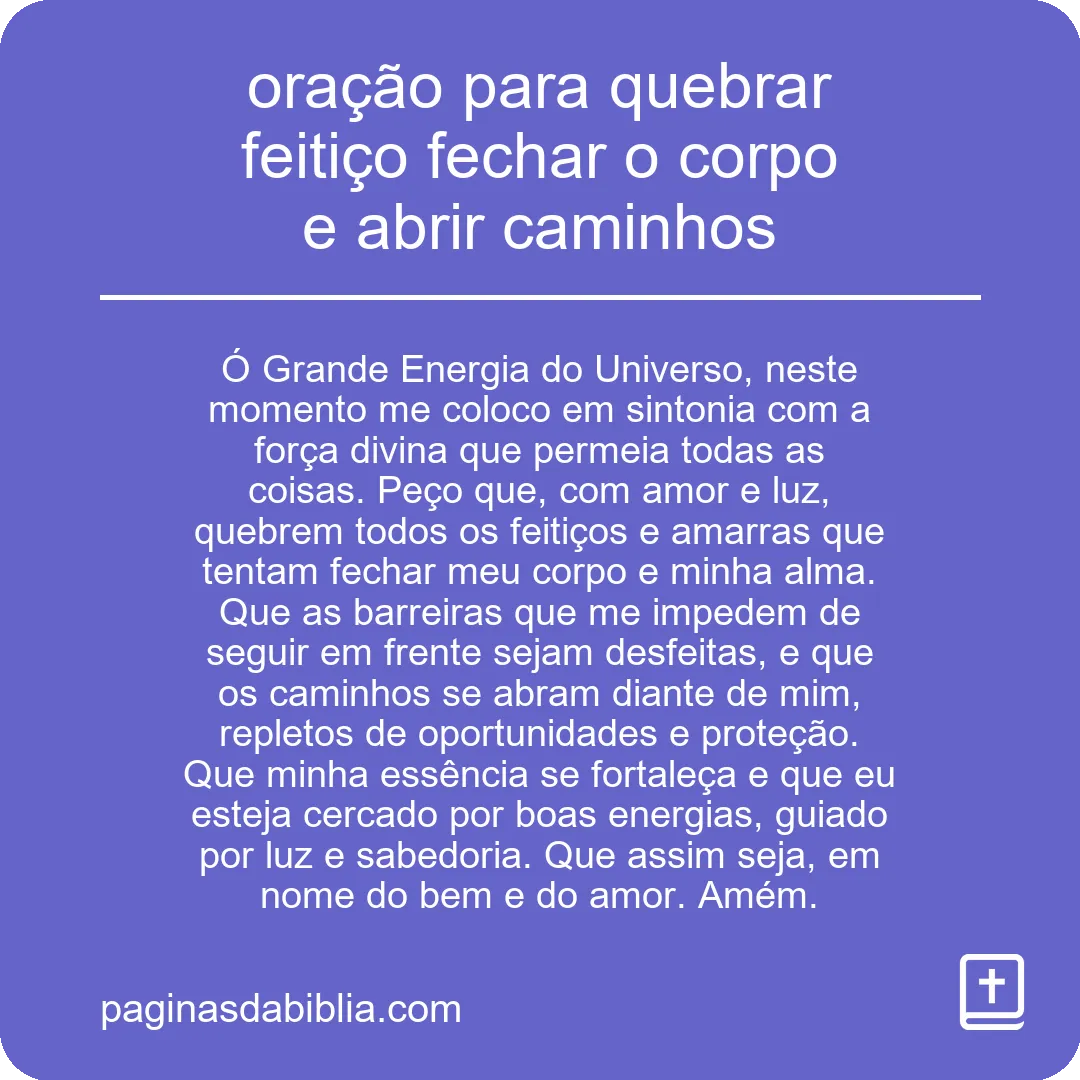 oração para quebrar feitiço fechar o corpo e abrir caminhos

Ó Grande Energia do Universo, neste momento me coloco em sintonia com a força divina que permeia todas as coisas. Peço que, com amor e luz, quebrem todos os feitiços e amarras que tentam fechar meu corpo e minha alma. Que as barreiras que me impedem de seguir em frente sejam desfeitas, e que os caminhos se abram diante de mim, repletos de oportunidades e proteção. Que minha essência se fortaleça e que eu esteja cercado por boas energias, guiado por luz e sabedoria. Que assim seja, em nome do bem e do amor. Amém.

paginasdabiblia.com